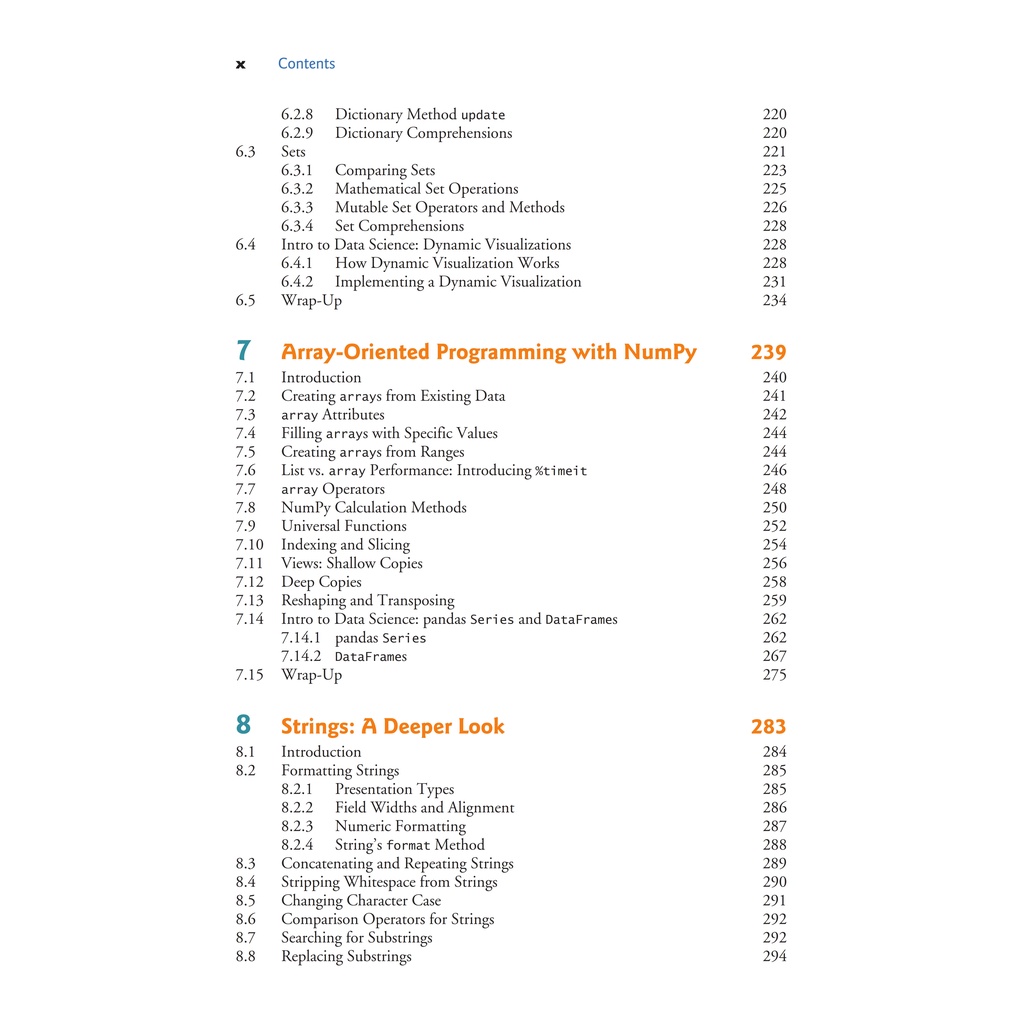 x Contents

6.2.8 Dictionary Method update 220
6.2.9 Dictionary Comprehensions 220
6.3 Sets 221
6.3.1 Comparing Sets 223
6.3.2 Mathematical Set Operations 225
6.3.3 Mutable Set Operators and Methods 226
6.3.4 Set Comprehensions 228
6.4 Intro to Data Science: Dynamic Visualizations 228
6.4.1 How Dynamic Visualization Works 228
6.4.2 Implementing a Dynamic Visualization 231
6.5 Wrap-Up 234

7 Array-Oriented Programming with NumPy 239
7.1 Introduction 240
7.2 Creating arrays from Existing Data 241
7.3 array Attributes 242
7.4 Filling arrays with Specific Values 244
7.5 Creating arrays from Ranges 244
7.6 List vs. array Performance: Introducing %timeit 246
7.7 array Operators 248
7.8 NumPy Calculation Methods 250
7.9 Universal Functions 252
7.10 Indexing and Slicing 254
7.11 Views: Shallow Copies 256
7.12 Deep Copies 258
7.13 Reshaping and Transposing 259
7.14 Intro to Data Science: pandas Series and DataFrames 262
7.14.1 pandas Series 262
7.14.2 DataFrames 267
7.15 Wrap-Up 275

8 Strings: A Deeper Look 283
8.1 Introduction 284
8.2 Formatting Strings 285
8.2.1 Presentation Types 285
8.2.2 Field Widths and Alignment 286
8.2.3 Numeric Formatting 287
8.2.4 String's format Method 288
8.3 Concatenating and Repeating Strings 289
8.4 Stripping Whitespace from Strings 290
8.5 Changing Character Case 291
8.6 Comparison Operators for Strings 292
8.7 Searching for Substrings 292
8.8 Replacing Substrings 294